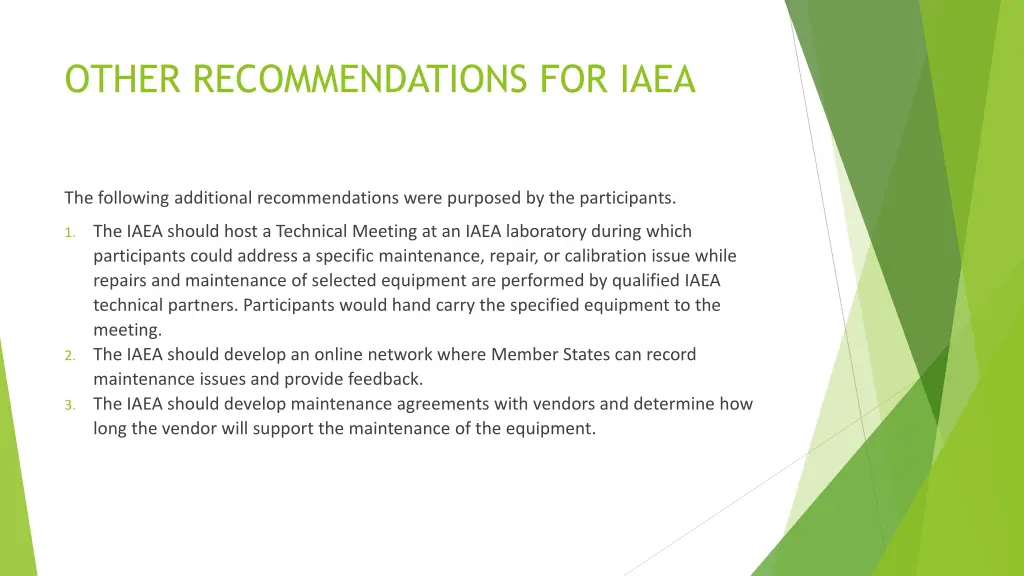 OTHER RECOMMENDATIONS FOR IAEA

The following additional recommendations were purposed by the participants.

1. The IAEA should host a Technical Meeting at an IAEA laboratory during which participants could address a specific maintenance, repair, or calibration issue while repairs and maintenance of selected equipment are performed by qualified IAEA technical partners. Participants would hand carry the specified equipment to the meeting.
2. The IAEA should develop an online network where Member States can record maintenance issues and provide feedback.
3. The IAEA should develop maintenance agreements with vendors and determine how long the vendor will support the maintenance of the equipment.